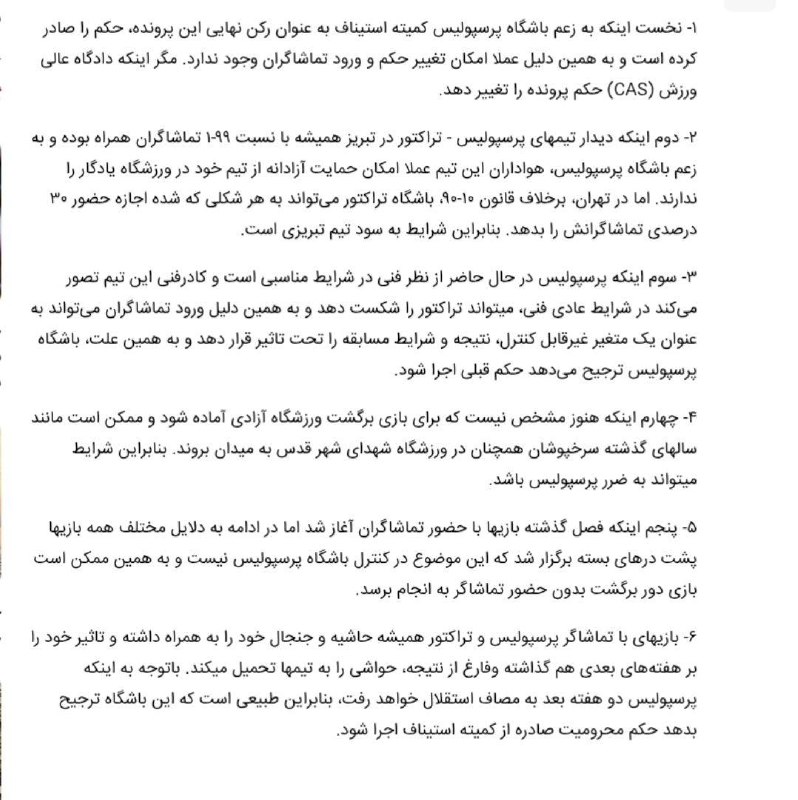 ۱- نخست اینکه به زعم باشگاه پرسپولیس کمیته استیناف به عنوان رکن نهایی این پرونده، حکم را صادر کرده است و به همین دلیل عملا امکان تغییر حکم و ورود تماشاگران وجود ندارد. مگر اینکه دادگاه عالی ورزش (CAS) حکم پرونده را تغییر دهد.

۲- دوم اینکه دیدار تیمهای پرسپولیس - تراکتور در تبریز همیشه با نسبت ۹۹-۱ تماشاگران همراه بوده و به زعم باشگاه پرسپولیس، هواداران این تیم عملا امکان حمایت آزادانه از تیم خود در ورزشگاه یادگار را ندارند. اما در تهران، برخلاف قانون ۱۰-۹۰، باشگاه تراکتور می‌تواند به هر شکلی که شده اجازه حضور ۳۰ درصدی تماشاگرانش را بدهد. بنابراین شرایط به سود تیم تبریزی است.

۳- سوم اینکه پرسپولیس در حال حاضر از نظر فنی در شرایط مناسبی است و کادرفنی این تیم تصور می‌کند در شرایط عادی فنی، میتواند تراکتور را شکست دهد و به همین دلیل ورود تماشاگران می‌تواند به عنوان یک متغیر غیرقابل کنترل، نتیجه و شرایط مسابقه را تحت تاثیر قرار دهد و به همین علت، باشگاه پرسپولیس ترجیح می‌دهد حکم قبلی اجرا شود.

۴- چهارم اینکه هنوز مشخص نیست که برای بازی برگشت ورزشگاه آزادی آماده شود و ممکن است مانند سالهای گذشته سرخپوشان همچنان در ورزشگاه شهدای شهر قدس به میدان بروند. بنابراین شرایط میتواند به ضرر پرسپولیس باشد.

۵- پنجم اینکه فصل گذشته بازیها با حضور تماشاگران آغاز شد اما در ادامه به دلایل مختلف همه بازیها پشت درهای بسته برگزار شد که این موضوع در کنترل باشگاه پرسپولیس نیست و به همین ممکن است بازی دور برگشت بدون حضور تماشاگر به انجام برسد.

۶- بازیهای با تماشاگر پرسپولیس و تراکتور همیشه حاشیه و جنجال خود را به همراه داشته و تاثیر خود را بر هفته‌های بعدی هم گذاشته وفارغ از نتیجه، حواشی را به تیمها تحمیل میکند. باتوجه به اینکه پرسپولیس دو هفته بعد به مصاف استقلال خواهد رفت، بنابراین طبیعی است که این باشگاه ترجیح بدهد حکم محرومیت صادره از کمیته استیناف اجرا شود.